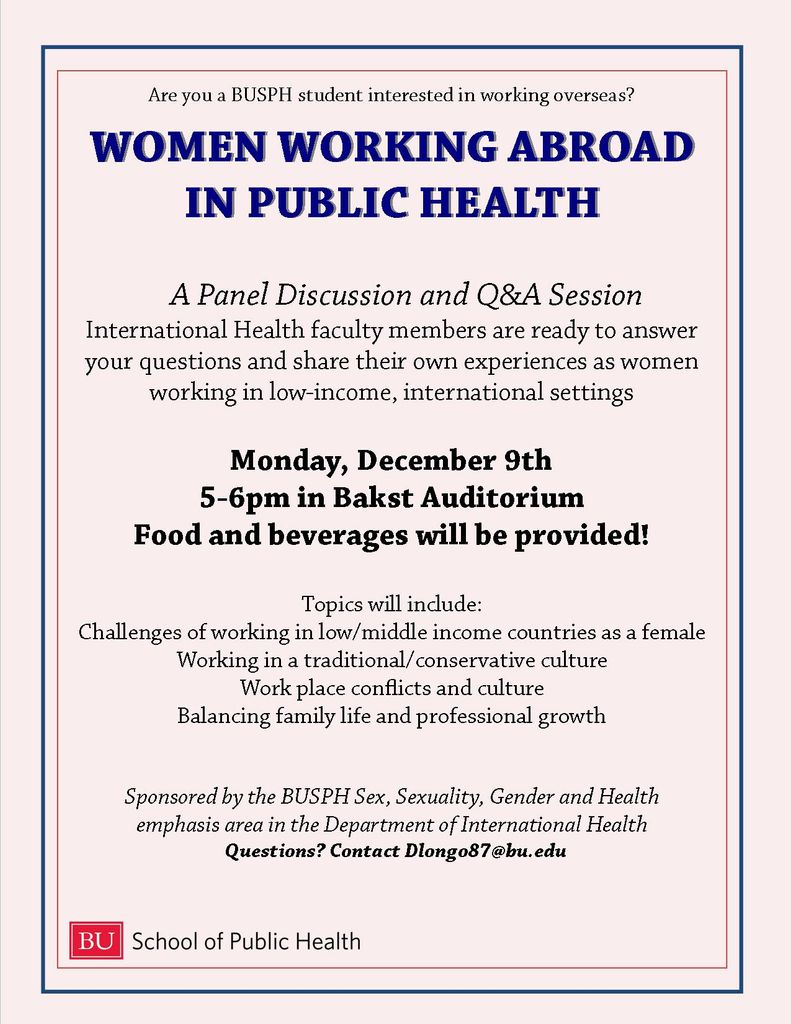 Are you a BUSPH student interested in working overseas?

WOMEN WORKING ABROAD IN PUBLIC HEALTH

A Panel Discussion and Q&A Session

International Health faculty members are ready to answer your questions and share their own experiences as women working in low-income, international settings

Monday, December 9th
5-6pm in Bakst Auditorium
Food and beverages will be provided!

Topics will include:
Challenges of working in low/middle income countries as a female
Working in a traditional/conservative culture
Work place conflicts and culture
Balancing family life and professional growth

Sponsored by the BUSPH Sex, Sexuality, Gender and Health emphasis area in the Department of International Health
Questions? Contact Dlongo87@bu.edu

BU School of Public Health